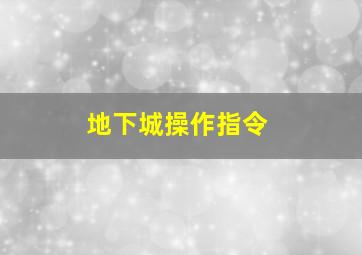 地下城操作指令